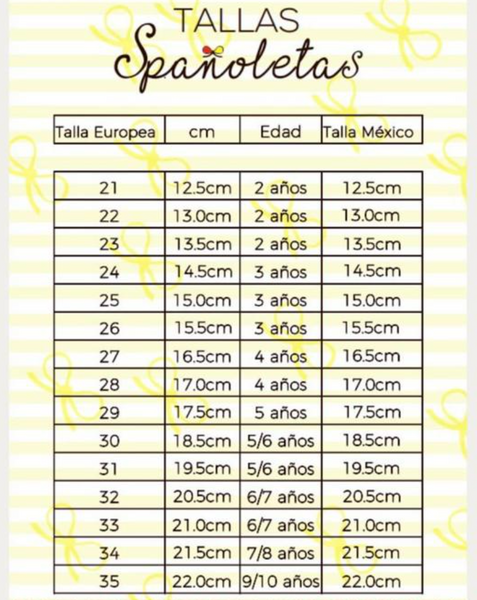 TALLAS
Spañoletas

| Talla Europea | cm | Edad | Talla México |
|---|---|---|---|
| 21 | 12.5cm | 2 años | 12.5cm |
| 22 | 13.0cm | 2 años | 13.0cm |
| 23 | 13.5cm | 2 años | 13.5cm |
| 24 | 14.5cm | 3 años | 14.5cm |
| 25 | 15.0cm | 3 años | 15.0cm |
| 26 | 15.5cm | 3 años | 15.5cm |
| 27 | 16.5cm | 4 años | 16.5cm |
| 28 | 17.0cm | 4 años | 17.0cm |
| 29 | 17.5cm | 5 años | 17.5cm |
| 30 | 18.5cm | 5/6 años | 18.5cm |
| 31 | 19.5cm | 5/6 años | 19.5cm |
| 32 | 20.5cm | 6/7 años | 20.5cm |
| 33 | 21.0cm | 6/7 años | 21.0cm |
| 34 | 21.5cm | 7/8 años | 21.5cm |
| 35 | 22.0cm | 9/10 años | 22.0cm |